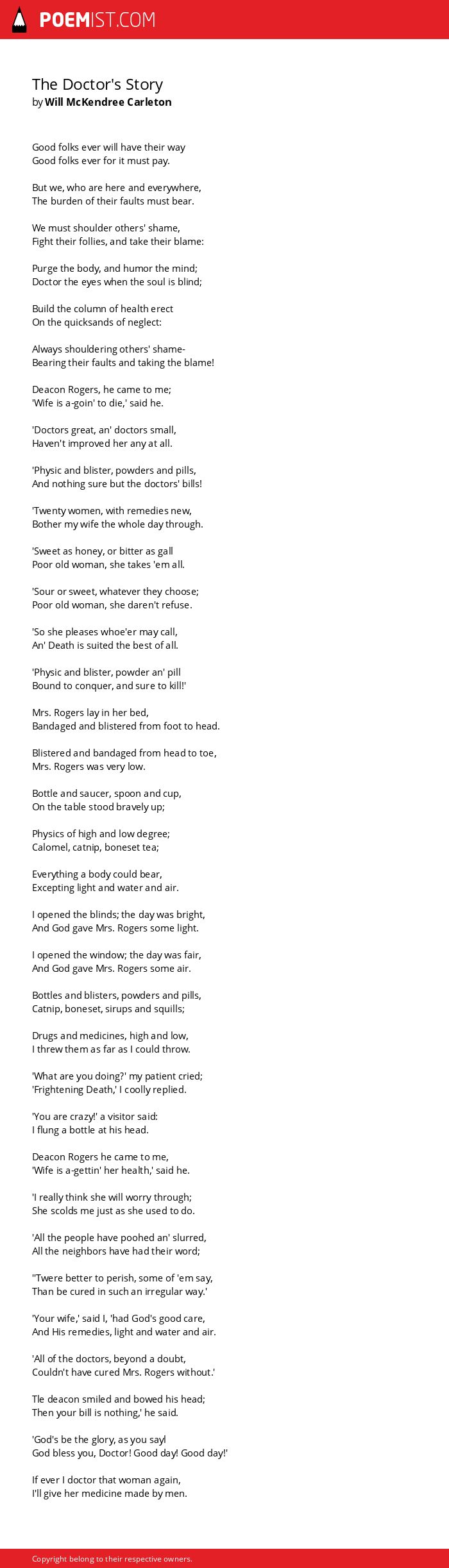 POEMIST.COM

The Doctor's Story
by Will McKendree Carleton

Good folks ever will have their way
Good folks ever for it must pay.

But we, who are here and everywhere,
The burden of their faults must bear.

We must shoulder others' shame,
Fight their follies, and take their blame:

Purge the body, and humor the mind;
Doctor the eyes when the soul is blind;

Build the column of health erect
On the quicksands of neglect:

Always shouldering others' shame-
Bearing their faults and taking the blame!

Deacon Rogers, he came to me;
'Wife is a-goin' to die,' said he.

'Doctors great, an' doctors small,
Haven't improved her any at all.

'Physic and blister, powders and pills,
And nothing sure but the doctors' bills!

'Twenty women, with remedies new,
Bother my wife the whole day through.

'Sweet as honey, or bitter as gall
Poor old woman, she takes 'em all.

'Sour or sweet, whatever they choose;
Poor old woman, she daren't refuse.

'So she pleases whoe'er may call,
An' Death is suited the best of all.

'Physic and blister, powder an' pill
Bound to conquer, and sure to kill!'

Mrs. Rogers lay in her bed,
Bandaged and blistered from foot to head.

Blistered and bandaged from head to toe,
Mrs. Rogers was very low.

Bottle and saucer, spoon and cup,
On the table stood bravely up;

Physics of high and low degree;
Calomel, catnip, boneset tea;

Everything a body could bear,
Excepting light and water and air.

I opened the blinds; the day was bright,
And God gave Mrs. Rogers some light.

I opened the window; the day was fair,
And God gave Mrs. Rogers some air.

Bottles and blisters, powders and pills,
Catnip, boneset, sirups and squills;

Drugs and medicines, high and low,
I threw them as far as I could throw.

'What are you doing?' my patient cried;
'Frightening Death,' I coolly replied.

'You are crazy!' a visitor said:
I flung a bottle at his head.

Deacon Rogers he came to me,
'Wife is a-gettin' her health,' said he.

'I really think she will worry through;
She scolds me just as she used to do.

'All the people have poohed an' slurred,
All the neighbors have had their word;

''Twere better to perish, some of 'em say,
Than be cured in such an irregular way.'

'Your wife,' said I, 'had God's good care,
And His remedies, light and water and air.

'All of the doctors, beyond a doubt,
Couldn't have cured Mrs. Rogers without.'

Tle deacon smiled and bowed his head;
Then your bill is nothing,' he said.

'God's be the glory, as you sayl
God bless you, Doctor! Good day! Good day!'

If ever I doctor that woman again,
I'll give her medicine made by men.

Copyright belong to their respective owners.